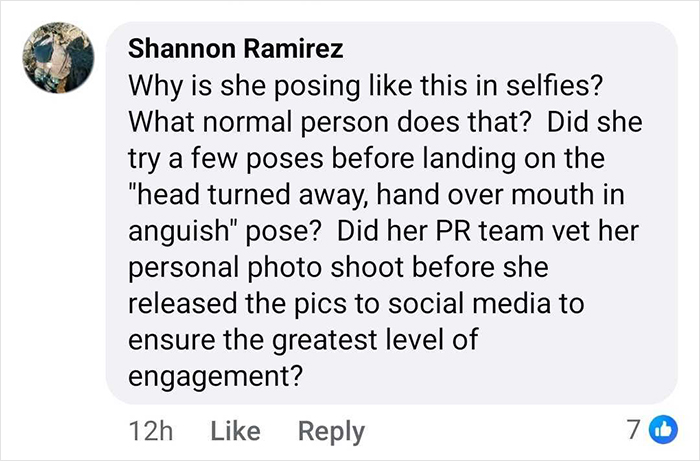 Shannon Ramirez
Why is she posing like this in selfies? What normal person does that? Did she try a few poses before landing on the "head turned away, hand over mouth in anguish" pose? Did her PR team vet her personal photo shoot before she released the pics to social media to ensure the greatest level of engagement?

12h Like Reply 7